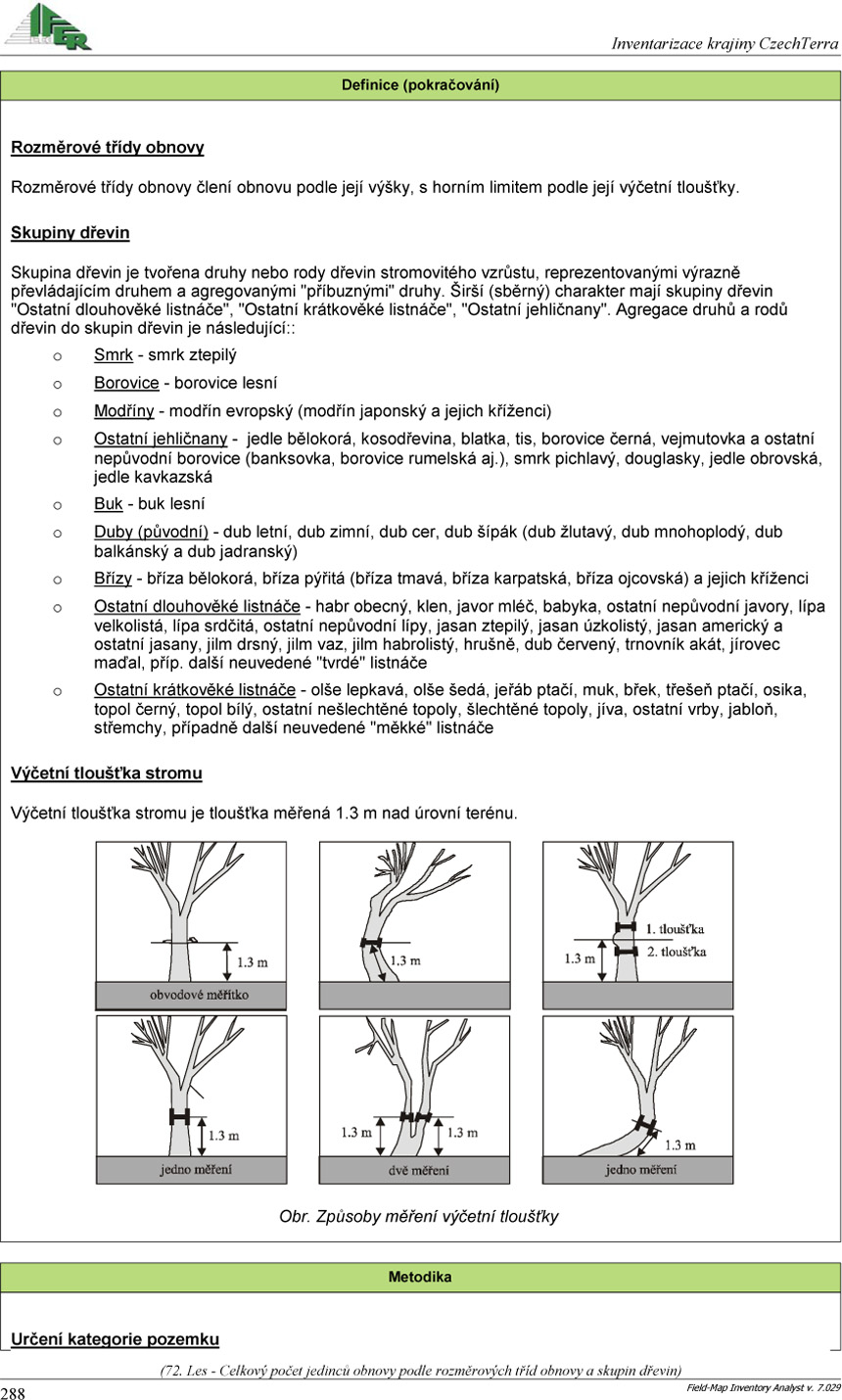 IFER

Inventarizace krajiny CzechTerra

Definice (pokračování)

Rozměrové třídy obnovy

Rozměrové třídy obnovy člení obnovu podle její výšky, s horním limitem podle její výčetní tloušťky.

Skupiny dřevin

Skupina dřevin je tvořena druhy nebo rody dřevin stromovitého vzrůstu, reprezentovanými výrazně převládajícím druhem a agregovanými "příbuznými" druhy. Širší (sběrný) charakter mají skupiny dřevin "Ostatní dlouhověké listnáče", "Ostatní krátkověké listnáče", "Ostatní jehličnany". Agregace druhů a rodů dřevin do skupin dřevin je následující::

o Smrk - smrk ztepilý

o Borovice - borovice lesní

o Modříny - modřín evropský (modřín japonský a jejich kříženci)

o Ostatní jehličnany - jedle bělokorá, kosodřevina, blatka, tis, borovice černá, vejmutovka a ostatní nepůvodní borovice (banksovka, borovice rumelská aj.), smrk pichlavý, douglasky, jedle obrovská, jedle kavkazská

o Buk - buk lesní

o Duby (původní) - dub letní, dub zimní, dub cer, dub šípák (dub žlutavý, dub mnohoplodý, dub balkánský a dub jadranský)

o Břízy - bříza bělokorá, bříza pýřitá (bříza tmavá, bříza karpatská, bříza ojcovská) a jejich kříženci

o Ostatní dlouhověké listnáče - habr obecný, klen, javor mléč, babyka, ostatní nepůvodní javory, lípa velkolistá, lípa srdčitá, ostatní nepůvodní lípy, jasan ztepilý, jasan úzkolistý, jasan americký a ostatní jasany, jilm drsný, jilm vaz, jilm habrolistý, hrušně, dub červený, trnovník akát, jírovec maďal, příp. další neuvedené "tvrdé" listnáče

o Ostatní krátkověké listnáče - olše lepkavá, olše šedá, jeřáb ptačí, muk, břek, třešeň ptačí, osika, topol černý, topol bílý, ostatní nešlechtěné topoly, šlechtěné topoly, jíva, ostatní vrby, jabloň, střemchy, případně další neuvedené "měkké" listnáče

Výčetní tloušťka stromu

Výčetní tloušťka stromu je tloušťka měřená 1.3 m nad úrovní terénu.

1.3 m
obvodové měřítko
1.3 m
1. tloušťka
2. tloušťka
1.3 m
1.3 m
jedno měření
1.3 m
1.3 m
dvě měření
1.3 m
jedno měření

Obr. Způsoby měření výčetní tloušťky

Metodika

Určení kategorie pozemku

(72. Les - Celkový počet jedinců obnovy podle rozměrových tříd obnovy a skupin dřevin)

288

Field-Map Inventory Analyst v. 7.029